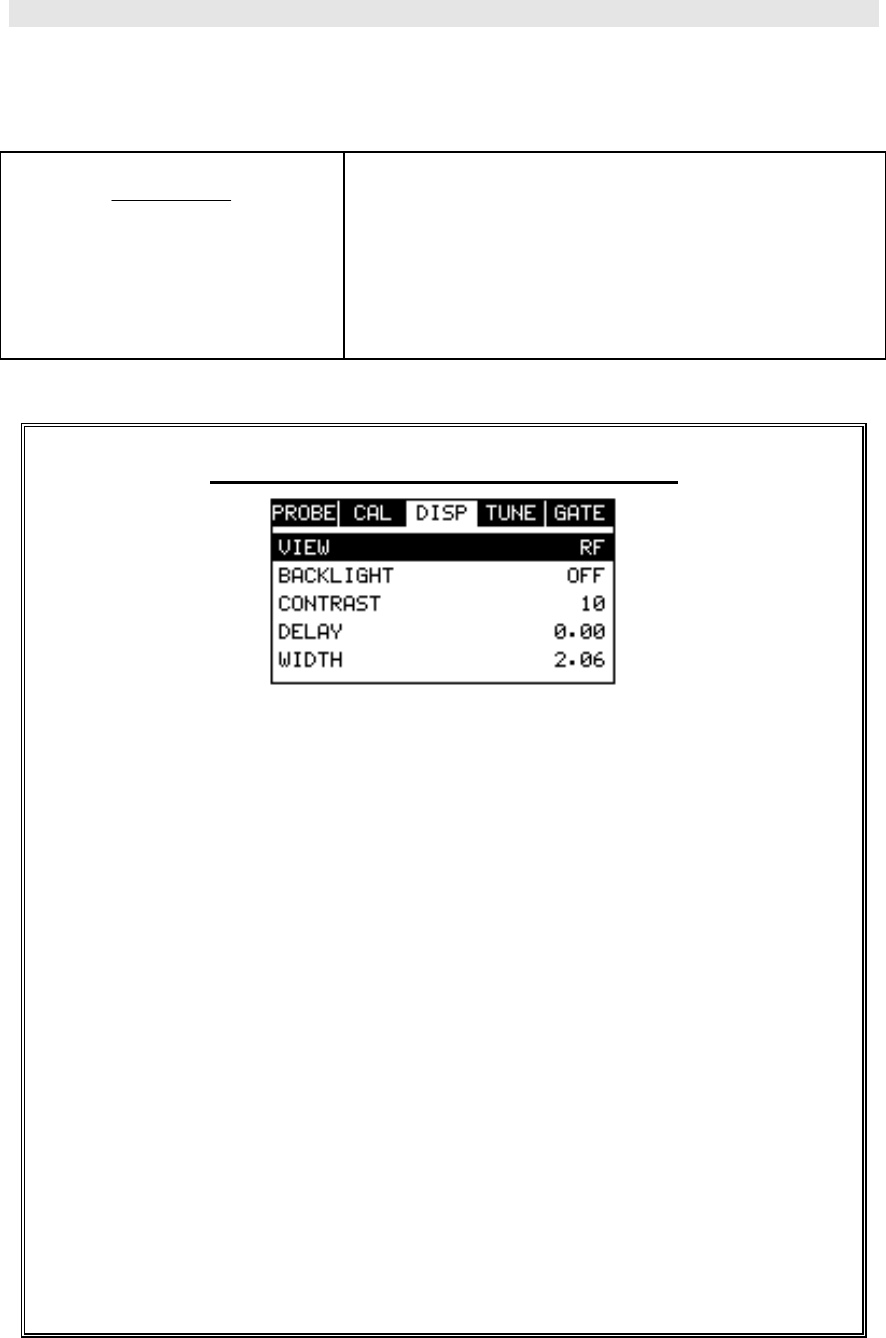 PROBE CAL DISP TUNE GATE
VIEW RF
BACKLIGHT OFF
CONTRAST 10
DELAY 0.00
WIDTH 2.06